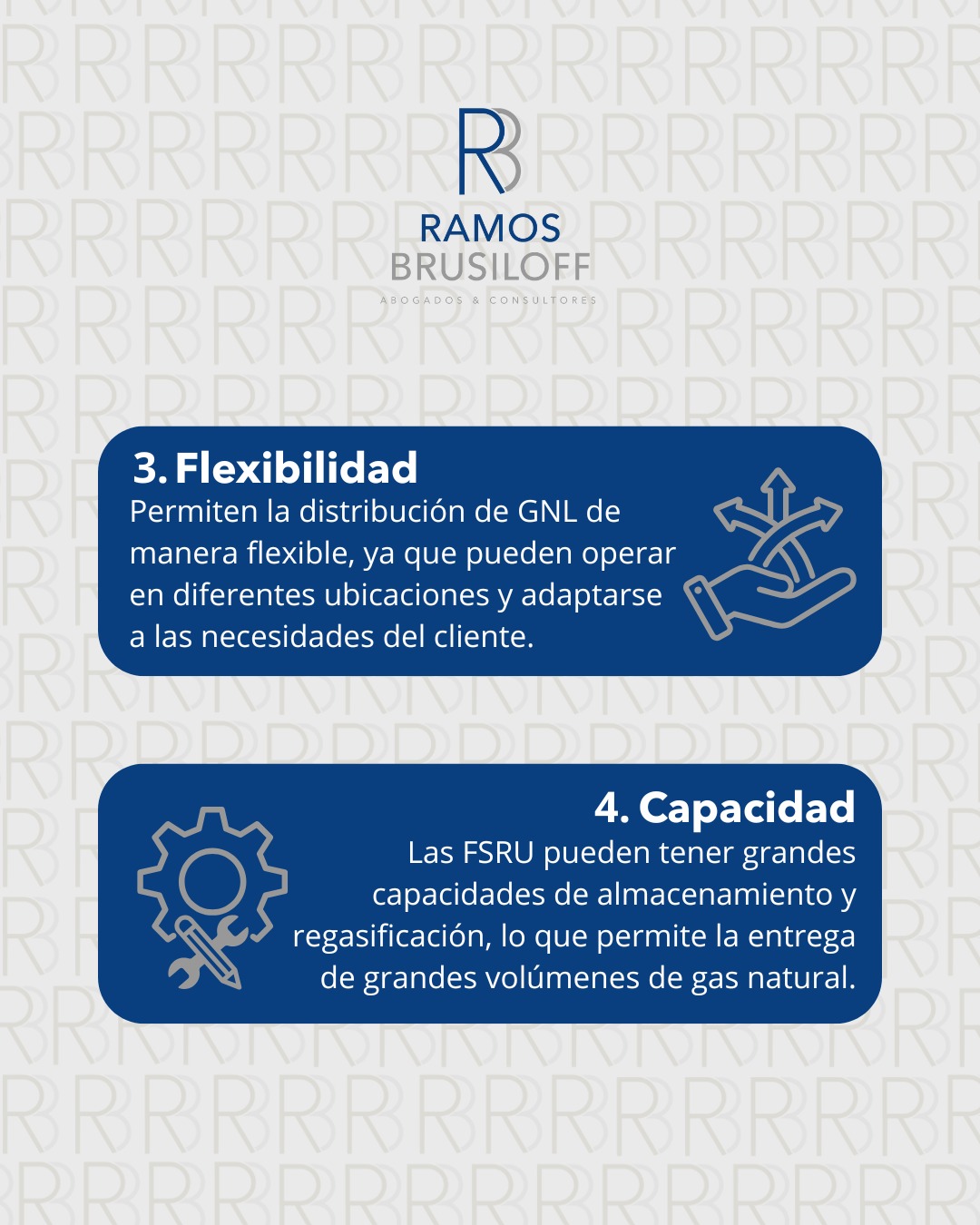 RB
RAMOS
BRUSILOFF
ABOGADOS & CONSULTORES

3. Flexibilidad
Permiten la distribución de GNL de manera flexible, ya que pueden operar en diferentes ubicaciones y adaptarse a las necesidades del cliente.

4. Capacidad
Las FSRU pueden tener grandes capacidades de almacenamiento y regasificación, lo que permite la entrega de grandes volúmenes de gas natural.